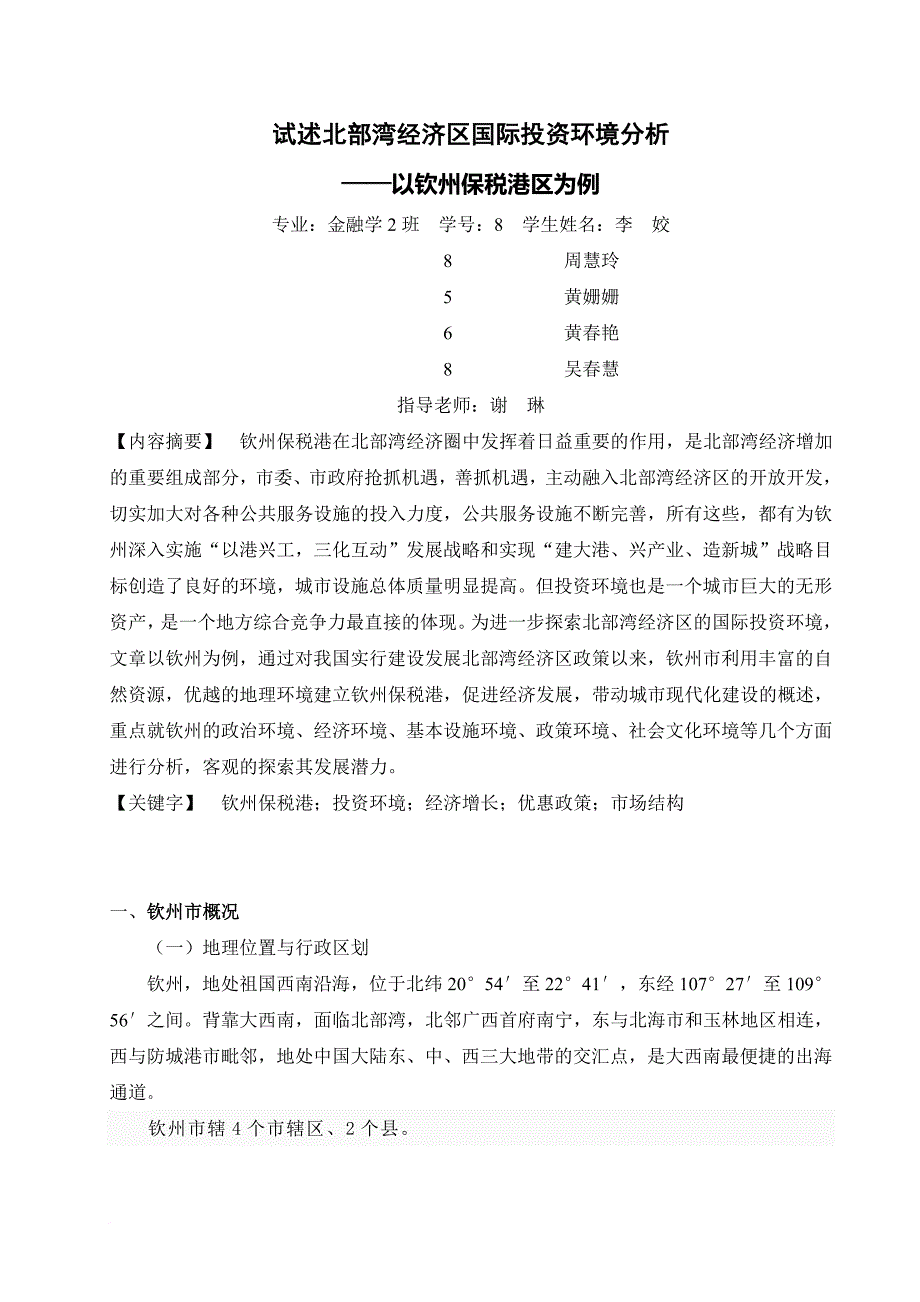 试述北部湾经济区国际投资环境分析

——以钦州保税港区为例

专业：金融学 2 班　学号：8　学生姓名：李　姣

8　　　　周慧玲

5　　　　黄姗姗

6　　　　黄春艳

8　　　　吴春慧

指导老师：谢　琳

【内容摘要】　钦州保税港在北部湾经济圈中发挥着日益重要的作用，是北部湾经济增加的重要组成部分，市委、市政府抢抓机遇，善抓机遇，主动融入北部湾经济区的开放开发，切实加大对各种公共服务设施的投入力度，公共服务设施不断完善，所有这些，都有为钦州深入实施“以港兴工，三化互动”发展战略和实现“建大港、兴产业、造新城”战略目标创造了良好的环境，城市设施总体质量明显提高。但投资环境也是一个城市巨大的无形资产，是一个地方综合竞争力最直接的体现。为进一步探索北部湾经济区的国际投资环境，文章以钦州为例，通过对我国实行建设发展北部湾经济区政策以来，钦州市利用丰富的自然资源，优越的地理环境建立钦州保税港，促进经济发展，带动城市现代化建设的概述，重点就钦州的政治环境、经济环境、基本设施环境、政策环境、社会文化环境等几个方面进行分析，客观的探索其发展潜力。

【关键字】　钦州保税港；投资环境；经济增长；优惠政策；市场结构

一、钦州市概况

（一）地理位置与行政区划

钦州，地处祖国西南沿海，位于北纬 20°54′至 22°41′，东经 107°27′至 109°56′之间。背靠大西南，面临北部湾，北邻广西首府南宁，东与北海市和玉林地区相连，西与防城港市毗邻，地处中国大陆东、中、西三大地带的交汇点，是大西南最便捷的出海通道。

钦州市辖 4 个市辖区、2 个县。